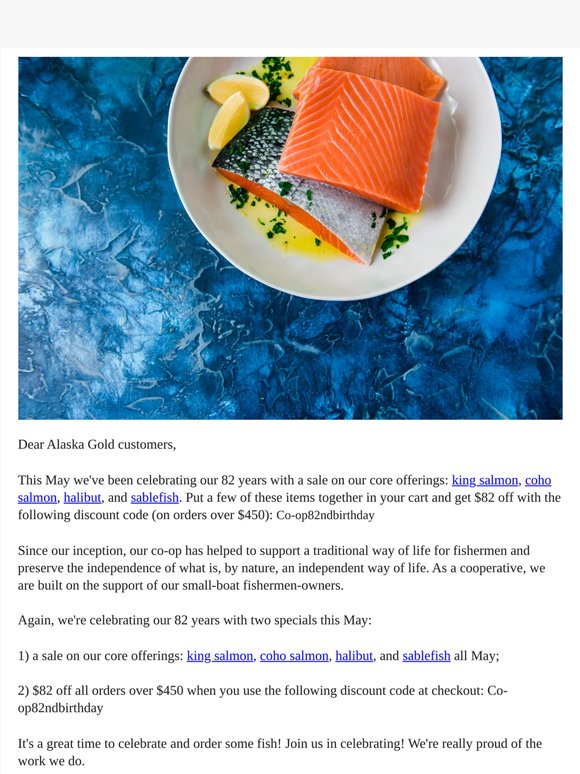 Dear Alaska Gold customers,

This May we've been celebrating our 82 years with a sale on our core offerings: king salmon, coho salmon, halibut, and sablefish. Put a few of these items together in your cart and get $82 off with the following discount code (on orders over $450): Co-op82ndbirthday

Since our inception, our co-op has helped to support a traditional way of life for fishermen and preserve the independence of what is, by nature, an independent way of life. As a cooperative, we are built on the support of our small-boat fishermen-owners.

Again, we're celebrating our 82 years with two specials this May:

1) a sale on our core offerings: king salmon, coho salmon, halibut, and sablefish all May;

2) $82 off all orders over $450 when you use the following discount code at checkout: Co-op82ndbirthday

It's a great time to celebrate and order some fish! Join us in celebrating! We're really proud of the work we do.